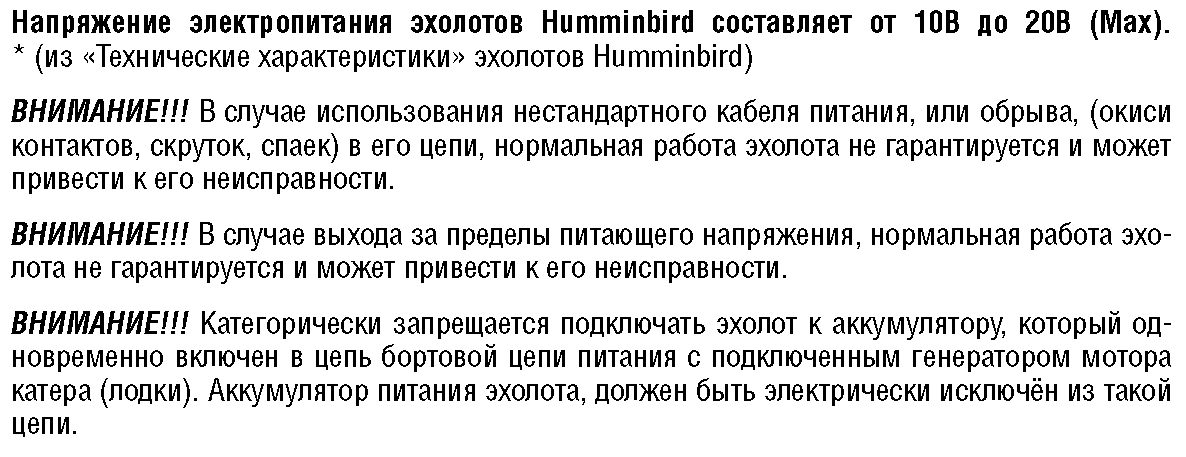 Напряжение электропитания эхолотов Humminbird составляет от 10В до 20В (Max).
* (из «Технические характеристики» эхолотов Humminbird)

ВНИМАНИЕ!!! В случае использования нестандартного кабеля питания, или обрыва, (окиси контактов, скруток, спаек) в его цепи, нормальная работа эхолота не гарантируется и может привести к его неисправности.

ВНИМАНИЕ!!! В случае выхода за пределы питающего напряжения, нормальная работа эхолота не гарантируется и может привести к его неисправности.

ВНИМАНИЕ!!! Категорически запрещается подключать эхолот к аккумулятору, который одновременно включен в цепь бортовой цепи питания с подключенным генератором мотора катера (лодки). Аккумулятор питания эхолота, должен быть электрически исключён из такой цепи.